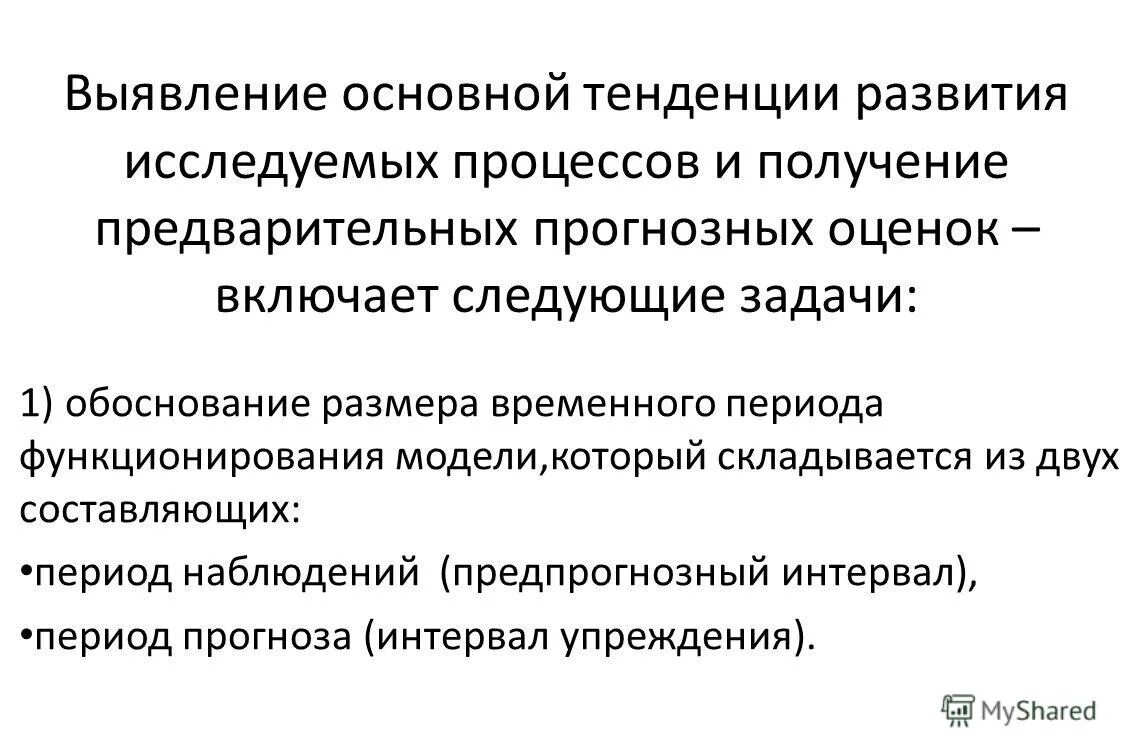 Выявление основной тенденции развития исследуемых процессов и получение предварительных прогнозных оценок – включает следующие задачи:

1) обоснование размера временного периода функционирования модели,который складывается из двух составляющих:

• период наблюдений (предпрогнозный интервал),

• период прогноза (интервал упреждения).

MyShared